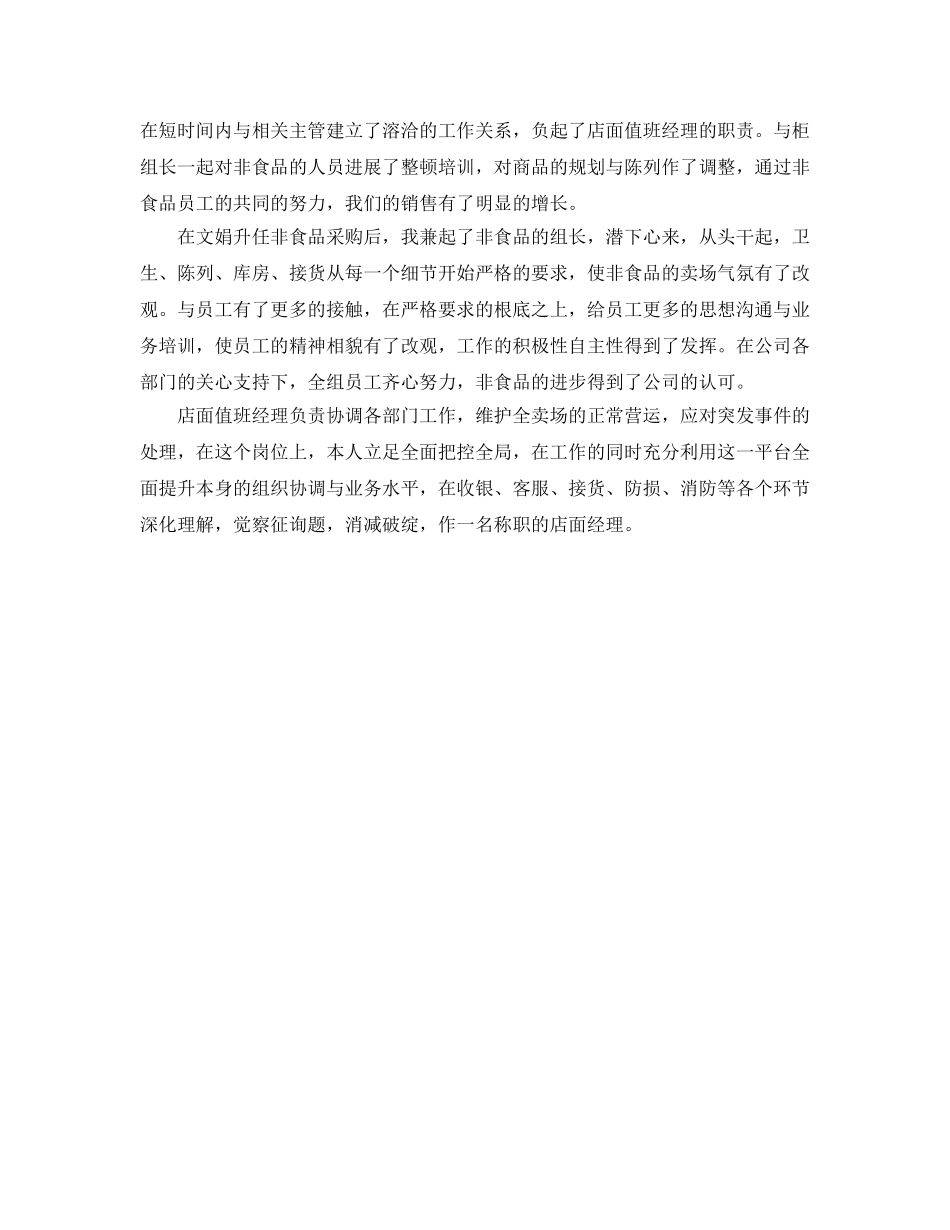 在短时间内与相关主管建立了溶洽的工作关系，负起了店面值班经理的职责。与柜组长一起对非食品的人员进展了整顿培训，对商品的规划与陈列作了调整，通过非食品员工的共同的努力，我们的销售有了明显的增长。

在文娟升任非食品采购后，我兼起了非食品的组长，潜下心来，从头干起，卫生、陈列、库房、接货从每一个细节开始严格的要求，使非食品的卖场气氛有了改观。与员工有了更多的接触，在严格要求的根底之上，给员工更多的思想沟通与业务培训，使员工的精神相貌有了改观，工作的积极性自主性得到了发挥。在公司各部门的关心支持下，全组员工齐心努力，非食品的进步得到了公司的认可。

店面值班经理负责协调各部门工作，维护全卖场的正常营运，应对突发事件的处理，在这个岗位上，本人立足全面把控全局，在工作的同时充分利用这一平台全面提升本身的组织协调与业务水平，在收银、客服、接货、防损、消防等各个环节深化理解，觉察征询题，消减破绽，作一名称职的店面经理。